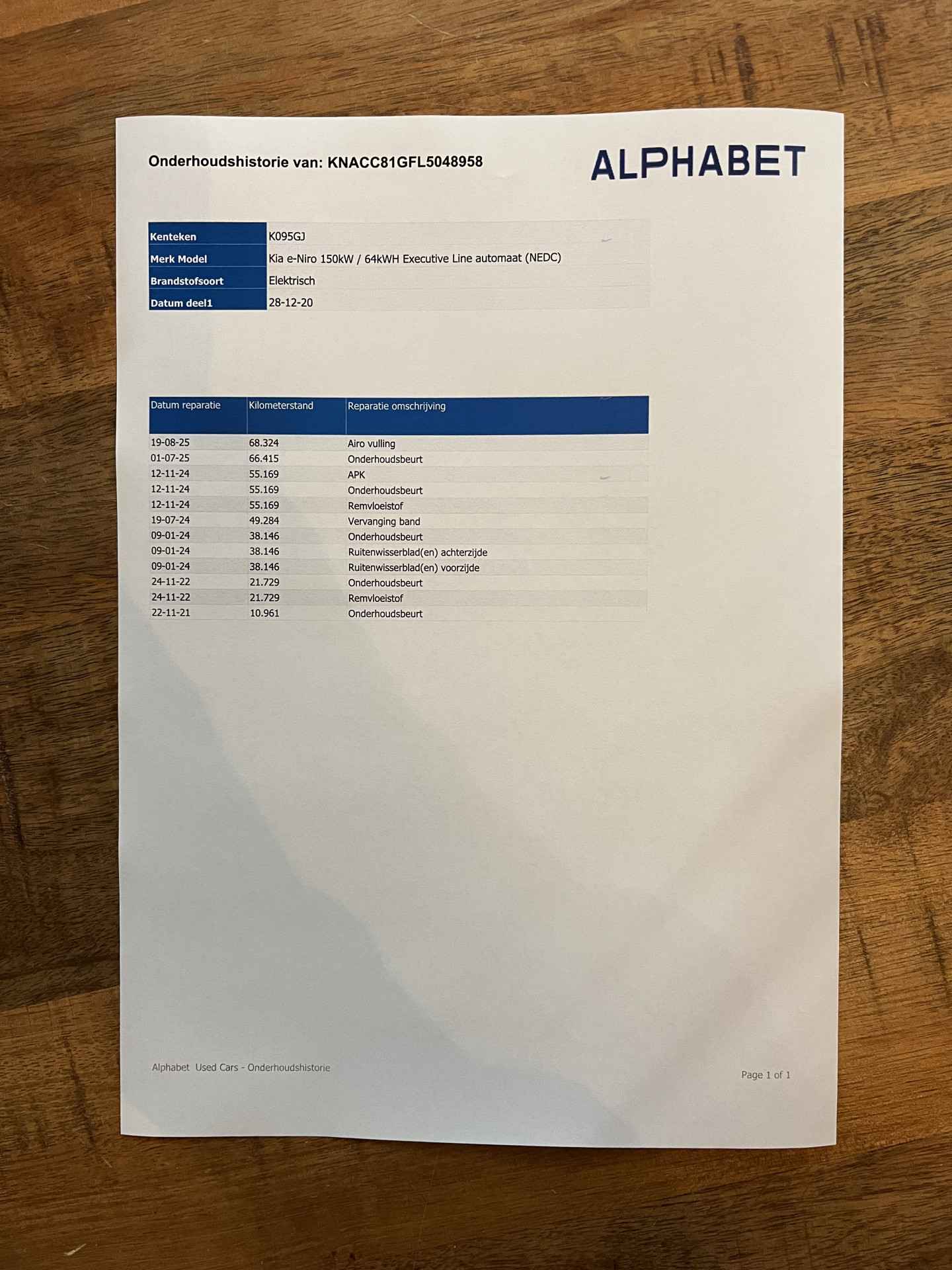 Onderhoudshistorie van: KNACC81GFL5048958

ALPHABET

Kenteken
K095GJ
Merk Model
Kia e-Niro 150kW / 64kWH Executive Line automaat (NEDC)
Brandstofsoort
Elektrisch
Datum deel1
28-12-20

| Datum reparatie | Kilometerstand | Reparatie omschrijving |
|---|---|---|
| 19-08-25 | 68.324 | Airo vulling |
| 01-07-25 | 66.415 | Onderhoudsbeurt |
| 12-11-24 | 55.169 | APK |
| 12-11-24 | 55.169 | Onderhoudsbeurt |
| 12-11-24 | 55.169 | Remvloeistof |
| 19-07-24 | 49.284 | Vervanging band |
| 09-01-24 | 38.146 | Onderhoudsbeurt |
| 09-01-24 | 38.146 | Ruitenwisserblad(en) achterzijde |
| 09-01-24 | 38.146 | Ruitenwisserblad(en) voorzijde |
| 24-11-22 | 21.729 | Onderhoudsbeurt |
| 24-11-22 | 21.729 | Remvloeistof |
| 22-11-21 | 10.961 | Onderhoudsbeurt |

Alphabet Used Cars - Onderhoudshistorie

Page 1 of 1